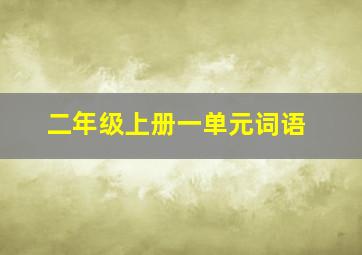 二年级上册一单元词语